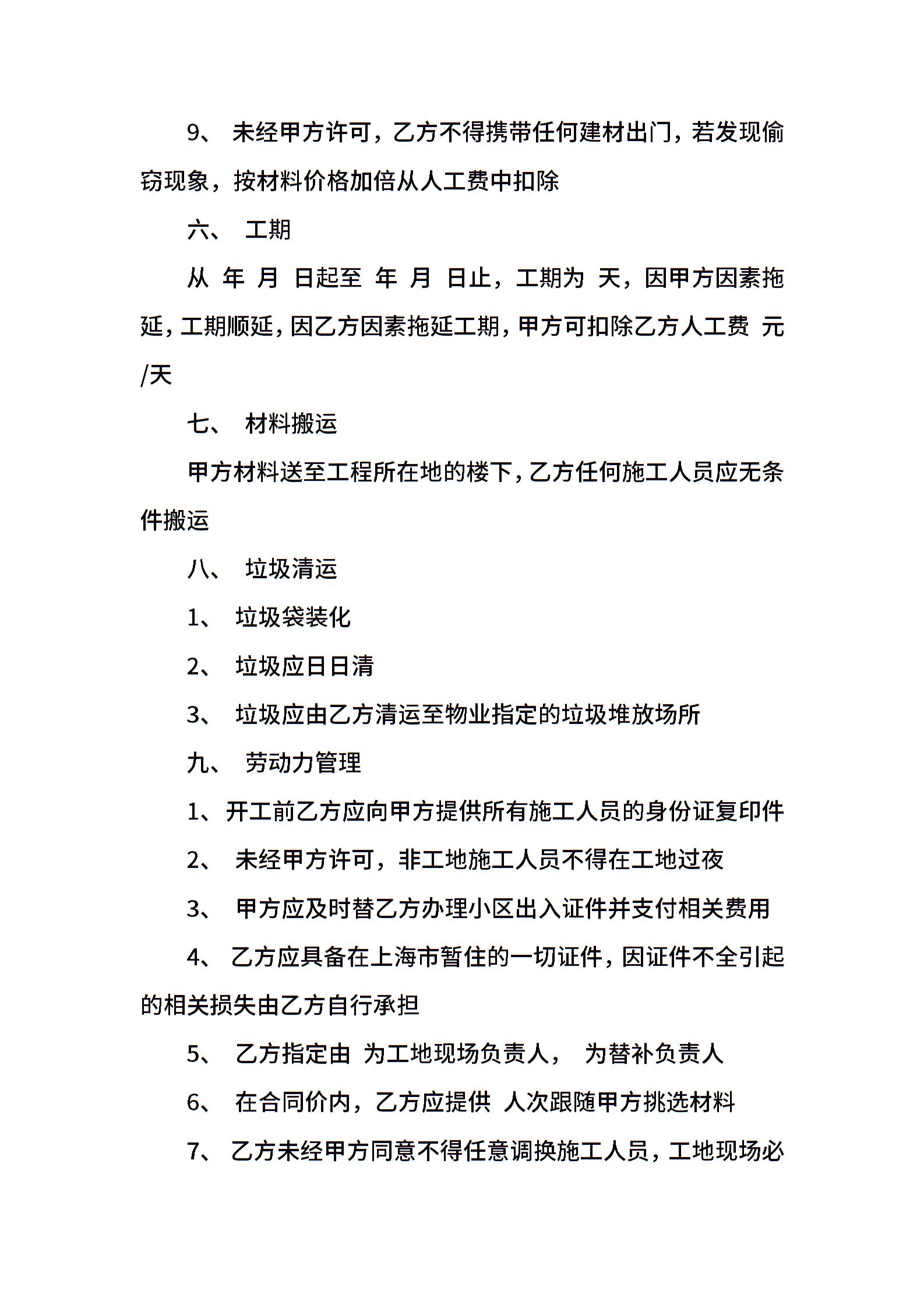 9、 未经甲方许可，乙方不得携带任何建材出门，若发现偷窃现象，按材料价格加倍从人工费中扣除

六、 工期

从 年 月 日起至 年 月 日止，工期为 天，因甲方因素拖延，工期顺延，因乙方因素拖延工期，甲方可扣除乙方人工费 元/天

七、 材料搬运

甲方材料送至工程所在地的楼下，乙方任何施工人员应无条件搬运

八、 垃圾清运

1、 垃圾袋装化

2、 垃圾应日日清

3、 垃圾应由乙方清运至物业指定的垃圾堆放场所

九、 劳动力管理

1、开工前乙方应向甲方提供所有施工人员的身份证复印件

2、 未经甲方许可，非工地施工人员不得在工地过夜

3、 甲方应及时替乙方办理小区出入证件并支付相关费用

4、 乙方应具备在上海市暂住的一切证件，因证件不全引起的相关损失由乙方自行承担

5、 乙方指定由 为工地现场负责人， 为替补负责人

6、 在合同价内，乙方应提供 人次跟随甲方挑选材料

7、 乙方未经甲方同意不得任意调换施工人员，工地现场必